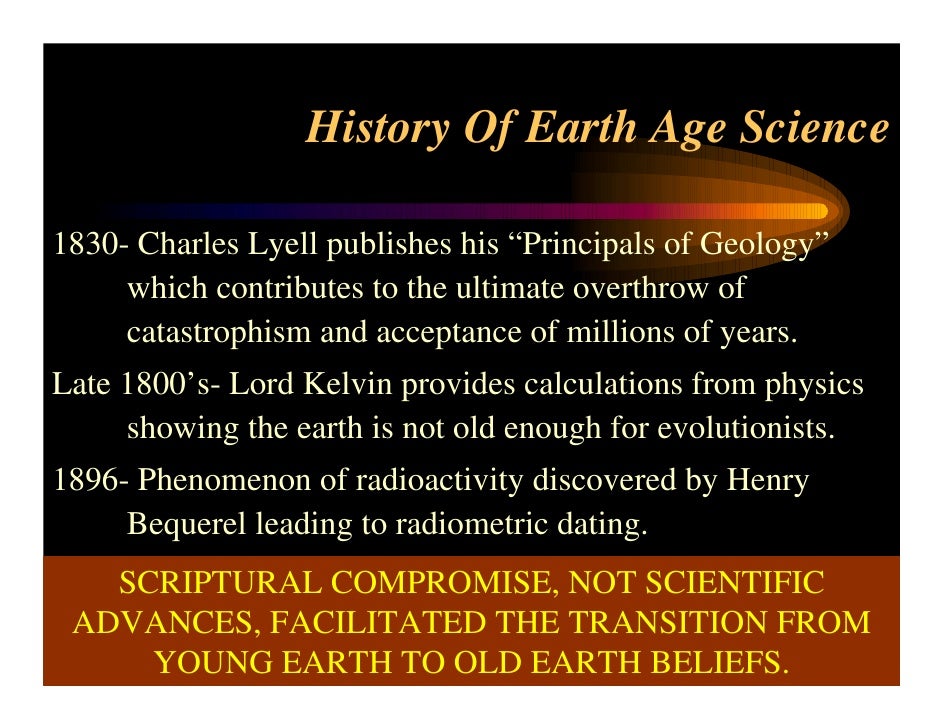 History Of Earth Age Science

1830- Charles Lyell publishes his "Principals of Geology" which contributes to the ultimate overthrow of catastrophism and acceptance of millions of years.

Late 1800's- Lord Kelvin provides calculations from physics showing the earth is not old enough for evolutionists.

1896- Phenomenon of radioactivity discovered by Henry Bequerel leading to radiometric dating.

SCRIPTURAL COMPROMISE, NOT SCIENTIFIC ADVANCES, FACILITATED THE TRANSITION FROM YOUNG EARTH TO OLD EARTH BELIEFS.